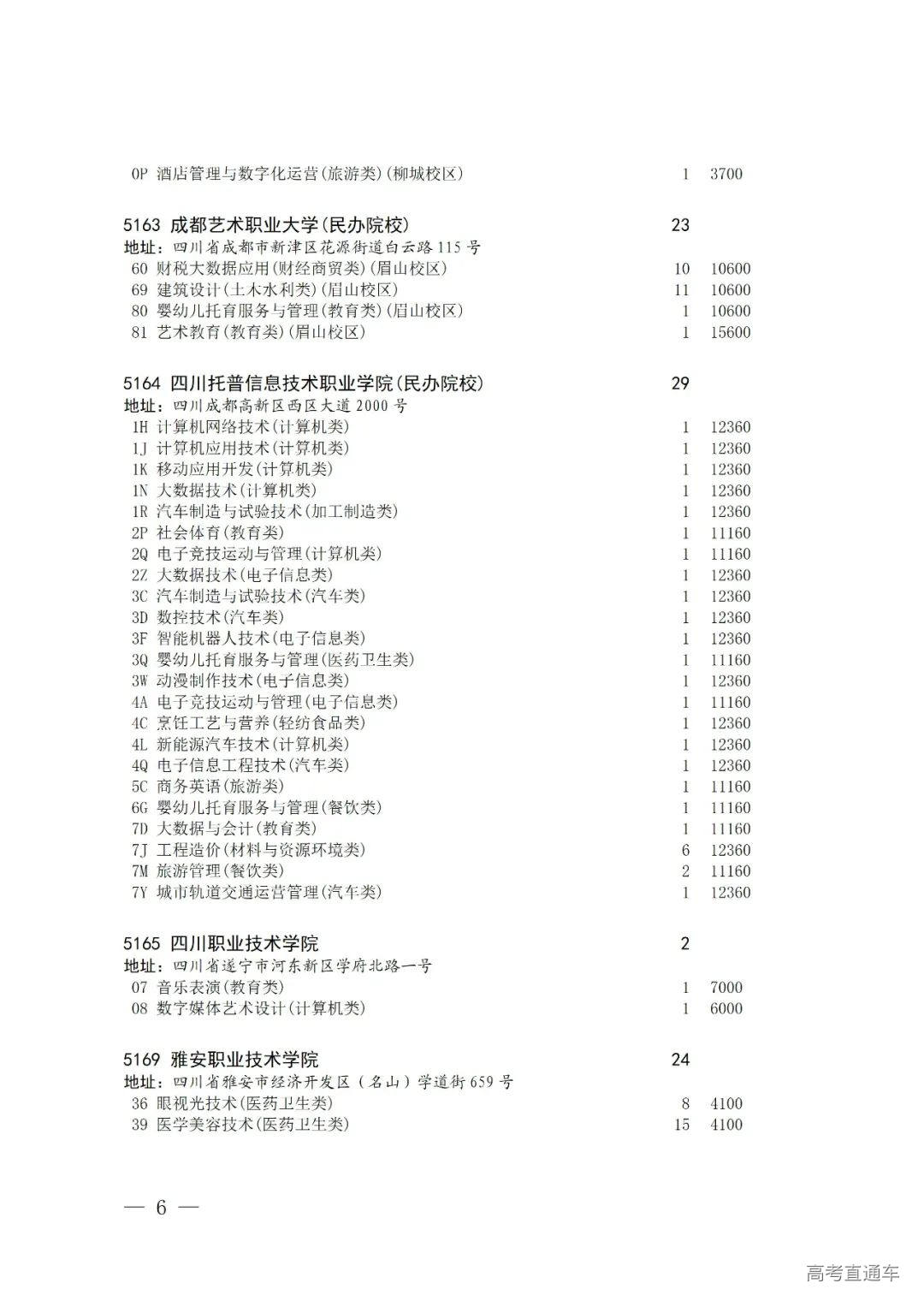 0P 酒店管理与数字化运营(旅游类)(柳城校区) 1 3700

5163 成都艺术职业大学(民办院校) 23
地址：四川省成都市新津区花源街道白云路115号
60 财税大数据应用(财经商贸类)(眉山校区) 10 10600
69 建筑设计(土木水利类)(眉山校区) 11 10600
80 婴幼儿托育服务与管理(教育类)(眉山校区) 1 10600
81 艺术教育(教育类)(眉山校区) 1 15600

5164 四川托普信息技术职业学院(民办院校) 29
地址：四川成都高新区西区大道2000号
1H 计算机网络技术(计算机类) 1 12360
1J 计算机应用技术(计算机类) 1 12360
1K 移动应用开发(计算机类) 1 12360
1N 大数据技术(计算机类) 1 12360
1R 汽车制造与试验技术(加工制造类) 1 12360
2P 社会体育(教育类) 1 11160
2Q 电子竞技运动与管理(计算机类) 1 11160
2Z 大数据技术(电子信息类) 1 12360
3C 汽车制造与试验技术(汽车类) 1 12360
3D 数控技术(汽车类) 1 12360
3F 智能机器人技术(电子信息类) 1 12360
3Q 婴幼儿托育服务与管理(医药卫生类) 1 11160
3W 动漫制作技术(电子信息类) 1 12360
4A 电子竞技运动与管理(电子信息类) 1 11160
4C 烹饪工艺与营养(轻纺食品类) 1 12360
4L 新能源汽车技术(计算机类) 1 12360
4Q 电子信息工程技术(汽车类) 1 12360
5C 商务英语(旅游类) 1 11160
6G 婴幼儿托育服务与管理(餐饮类) 1 11160
7D 大数据与会计(教育类) 1 11160
7J 工程造价(材料与资源环境类) 6 12360
7M 旅游管理(餐饮类) 2 11160
7Y 城市轨道交通运营管理(汽车类) 1 12360

5165 四川职业技术学院 2
地址：四川省遂宁市河东新区学府北路一号
07 音乐表演(教育类) 1 7000
08 数字媒体艺术设计(计算机类) 1 6000

5169 雅安职业技术学院 24
地址：四川省雅安市经济开发区（名山）学道街659号
36 眼视光技术(医药卫生类) 8 4100
39 医学美容技术(医药卫生类) 15 4100

— 6 —

高考直通车